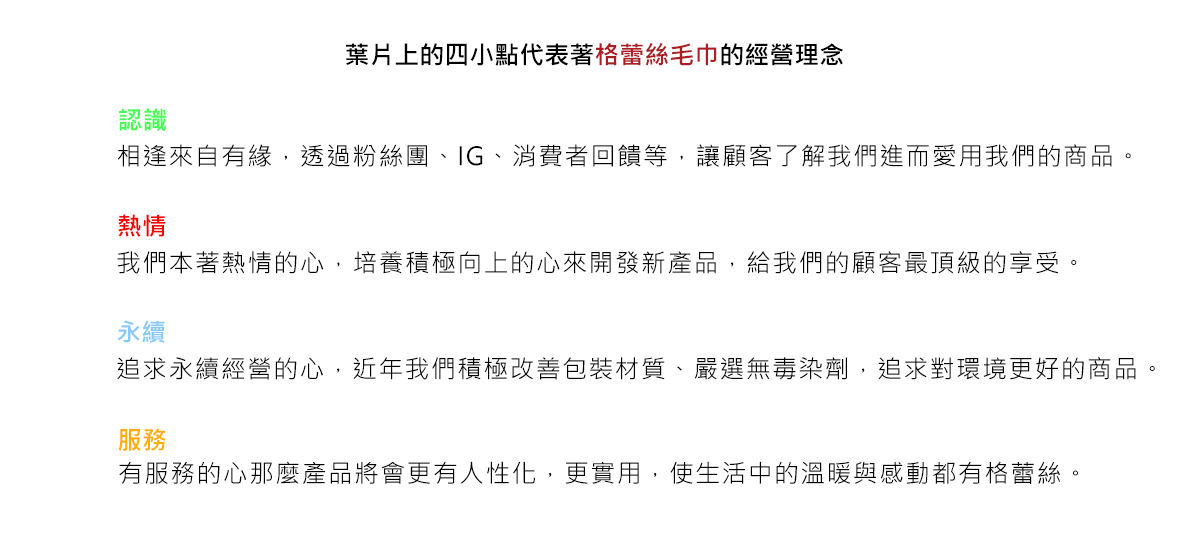 葉片上的四小點代表著格蕾絲毛巾的經營理念

認識
相逢來自有緣，透過粉絲團、IG、消費者回饋等，讓顧客了解我們進而愛用我們的商品。

熱情
我們本著熱情的心，培養積極向上的心來開發新產品，給我們的顧客最頂級的享受。

永續
追求永續經營的心，近年我們積極改善包裝材質、嚴選無毒染劑，追求對環境更好的商品。

服務
有服務的心那麼產品將會更有人性化，更實用，使生活中的溫暖與感動都有格蕾絲。